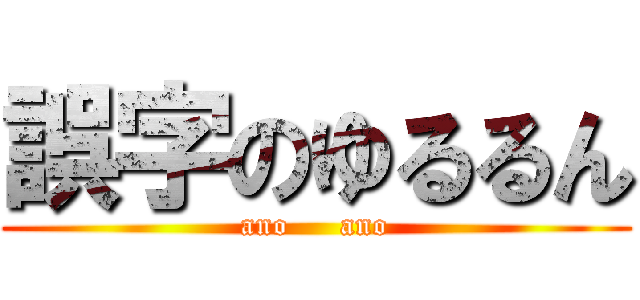 誤字のゆるるん
ano ano